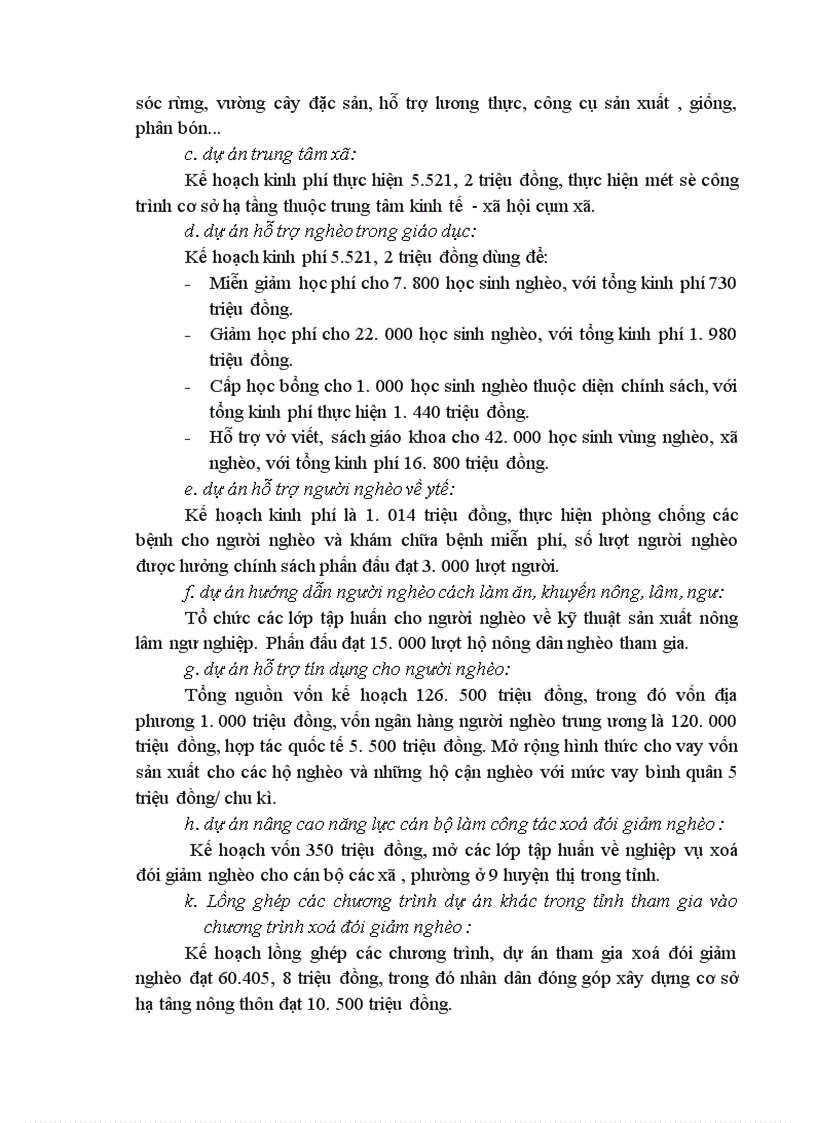 sóc rừng, vường cây đặc sản, hỗ trợ lương thực, công cụ sản xuất , giống, phân bón...

c. dự án trung tâm xã:

Kế hoạch kinh phí thực hiện 5.521, 2 triệu đồng, thực hiện mét sè công trình cơ sở hạ tầng thuộc trung tâm kinh tế - xã hội cụm xã.

d. dự án hỗ trợ nghèo trong giáo dục:

Kế hoạch kinh phí 5.521, 2 triệu đồng dùng để:

- Miễn giảm học phí cho 7. 800 học sinh nghèo, với tổng kinh phí 730 triệu đồng.
- Giảm học phí cho 22. 000 học sinh nghèo, với tổng kinh phí 1. 980 triệu đồng.
- Cấp học bổng cho 1. 000 học sinh nghèo thuộc diện chính sách, với tổng kinh phí thực hiện 1. 440 triệu đồng.
- Hỗ trợ vở viết, sách giáo khoa cho 42. 000 học sinh vùng nghèo, xã nghèo, với tổng kinh phí 16. 800 triệu đồng.

e. dự án hỗ trợ người nghèo về ytế:

Kế hoạch kinh phí là 1. 014 triệu đồng, thực hiện phòng chống các bệnh cho người nghèo và khám chữa bệnh miễn phí, số lượt người nghèo được hưởng chính sách phấn đấu đạt 3. 000 lượt người.

f. dự án hướng dẫn người nghèo cách làm ăn, khuyến nông, lâm, ngư:

Tổ chức các lớp tập huấn cho người nghèo về kỹ thuật sản xuất nông lâm ngư nghiệp. Phấn đấu đạt 15. 000 lượt hộ nông dân nghèo tham gia.

g. dự án hỗ trợ tín dụng cho người nghèo:

Tổng nguồn vốn kế hoạch 126. 500 triệu đồng, trong đó vốn địa phương 1. 000 triệu đồng, vốn ngân hàng người nghèo trung ương là 120. 000 triệu đồng, hợp tác quốc tế 5. 500 triệu đồng. Mở rộng hình thức cho vay vốn sản xuất cho các hộ nghèo và những hộ cận nghèo với mức vay bình quân 5 triệu đồng/ chu kì.

h. dự án nâng cao năng lực cán bộ làm công tác xoá đói giảm nghèo :

Kế hoạch vốn 350 triệu đồng, mở các lớp tập huấn về nghiệp vụ xoá đói giảm nghèo cho cán bộ các xã , phường ở 9 huyện thị trong tỉnh.

k. Lồng ghép các chương trình dự án khác trong tỉnh tham gia vào chương trình xoá đói giảm nghèo :

Kế hoạch lồng ghép các chương trình, dự án tham gia xoá đói giảm nghèo đạt 60.405, 8 triệu đồng, trong đó nhân dân đóng góp xây dựng cơ sở hạ tầng nông thôn đạt 10. 500 triệu đồng.